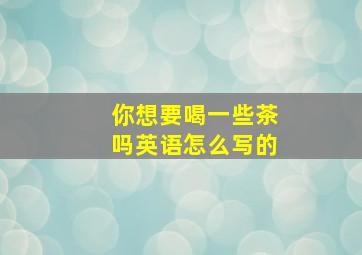 你想要喝一些茶吗英语怎么写的